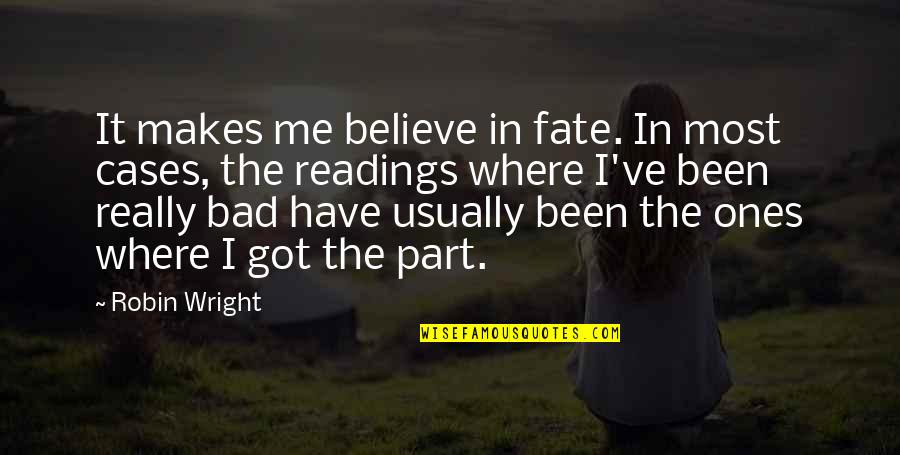 It makes me believe in fate. In most cases, the readings where I've been really bad have usually been the ones where I got the part.

~ Robin Wright

WISEFAMOUSQUOTES.COM